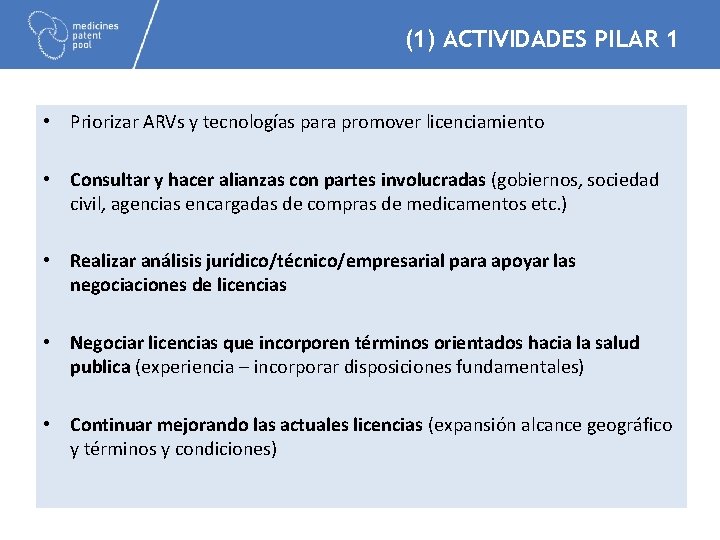 medicines patent pool

(1) ACTIVIDADES PILAR 1

• Priorizar ARVs y tecnologías para promover licenciamiento

• Consultar y hacer alianzas con partes involucradas (gobiernos, sociedad civil, agencias encargadas de compras de medicamentos etc.)

• Realizar análisis jurídico/técnico/empresarial para apoyar las negociaciones de licencias

• Negociar licencias que incorporen términos orientados hacia la salud publica (experiencia – incorporar disposiciones fundamentales)

• Continuar mejorando las actuales licencias (expansión alcance geográfico y términos y condiciones)